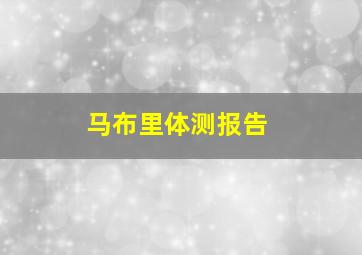 马布里体测报告